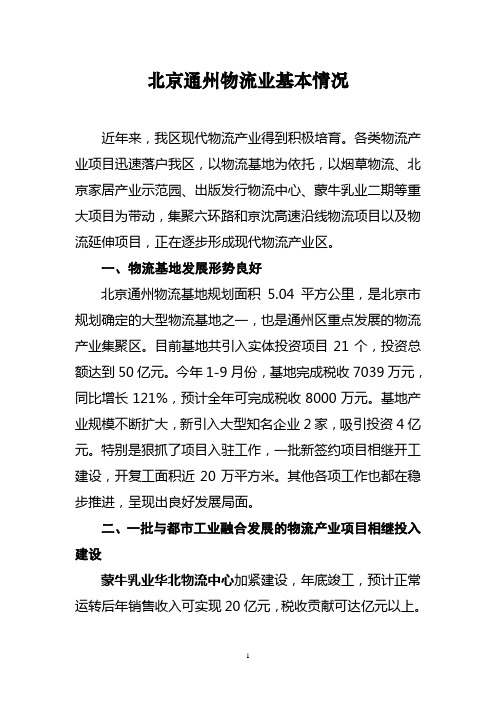 北京通州物流业基本情况

近年来，我区现代物流产业得到积极培育。各类物流产业项目迅速落户我区，以物流基地为依托，以烟草物流、北京家居产业示范园、出版发行物流中心、蒙牛乳业二期等重大项目为带动，集聚六环路和京沈高速沿线物流项目以及物流延伸项目，正在逐步形成现代物流产业区。

一、物流基地发展形势良好

北京通州物流基地规划面积 5.04 平方公里，是北京市规划确定的大型物流基地之一，也是通州区重点发展的物流产业集聚区。目前基地共引入实体投资项目 21 个，投资总额达到 50 亿元。今年 1-9 月份，基地完成税收 7039 万元，同比增长 121%，预计全年可完成税收 8000 万元。基地产业规模不断扩大，新引入大型知名企业 2 家，吸引投资 4 亿元。特别是狠抓了项目入驻工作，一批新签约项目相继开工建设，开复工面积近 20 万平方米。其他各项工作也都在稳步推进，呈现出良好发展局面。

二、一批与都市工业融合发展的物流产业项目相继投入建设

蒙牛乳业华北物流中心加紧建设，年底竣工，预计正常运转后年销售收入可实现 20 亿元，税收贡献可达亿元以上。

1